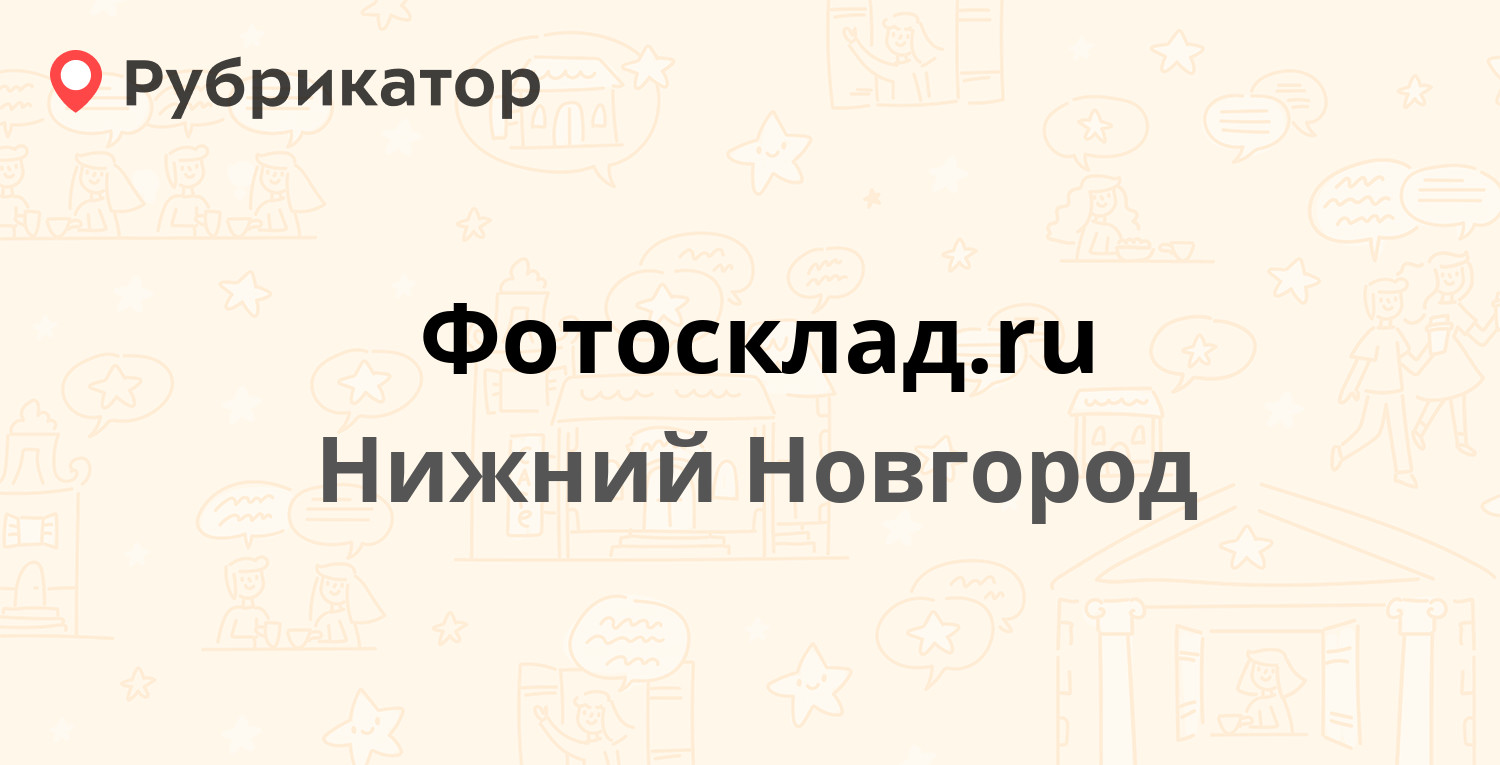 Рубрикатор

Фотосклад.ru
Нижний Новгород